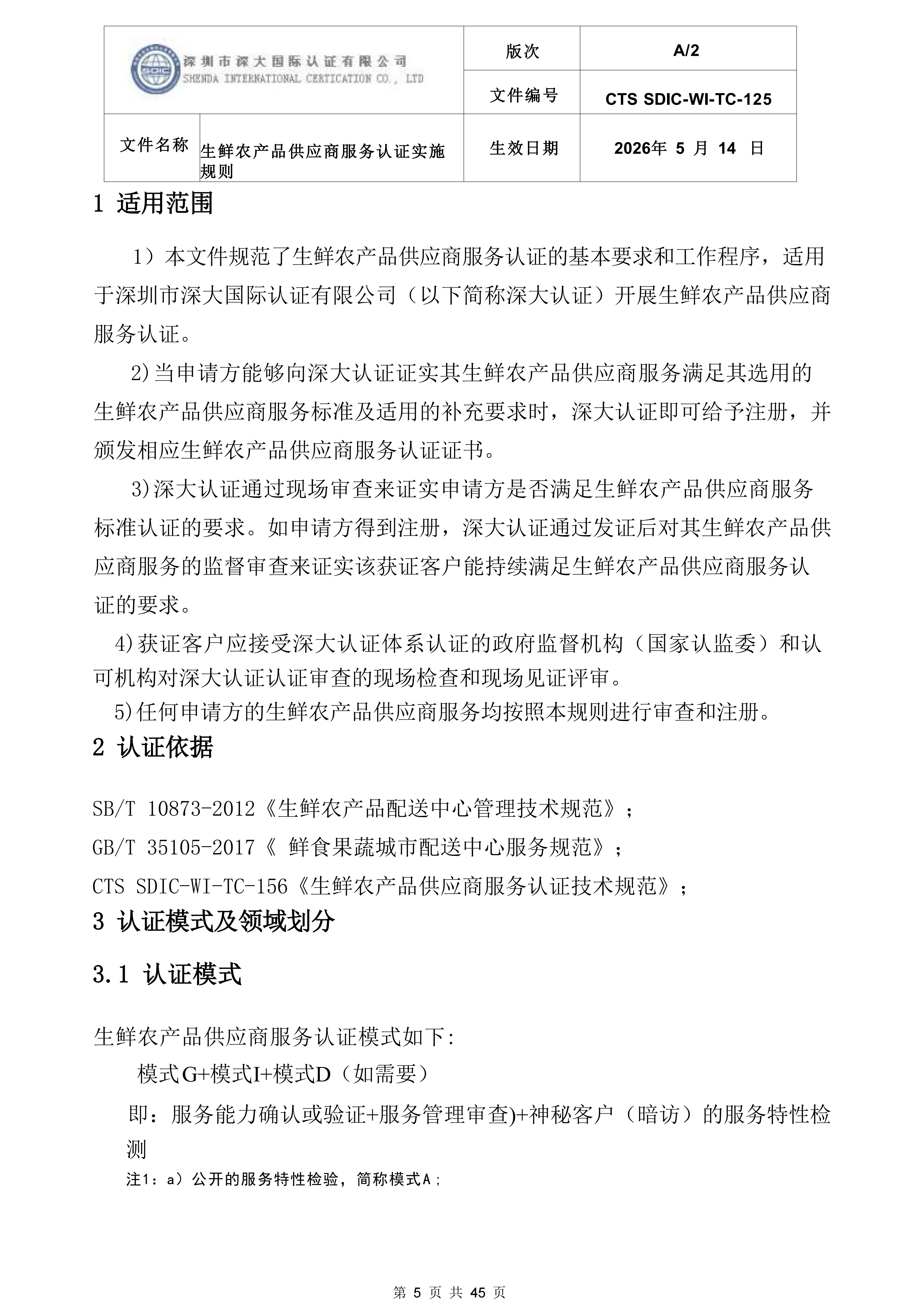 | 深圳市深大国际认证有限公司 SHENDA INTERNATIONAL CERTICATION CO., LTD | | 版次 | A/2 |
|---|---|---|---|
| | | 文件编号 | CTS SDIC-WI-TC-125 |
| 文件名称 | 生鲜农产品供应商服务认证实施规则 | 生效日期 | 2026年 5 月 14 日 |

1 适用范围

1）本文件规范了生鲜农产品供应商服务认证的基本要求和工作程序，适用于深圳市深大国际认证有限公司（以下简称深大认证）开展生鲜农产品供应商服务认证。

2)当申请方能够向深大认证证实其生鲜农产品供应商服务满足其选用的生鲜农产品供应商服务标准及适用的补充要求时，深大认证即可给予注册，并颁发相应生鲜农产品供应商服务认证证书。

3)深大认证通过现场审查来证实申请方是否满足生鲜农产品供应商服务标准认证的要求。如申请方得到注册，深大认证通过发证后对其生鲜农产品供应商服务的监督审查来证实该获证客户能持续满足生鲜农产品供应商服务认证的要求。

4)获证客户应接受深大认证体系认证的政府监督机构（国家认监委）和认可机构对深大认证认证审查的现场检查和现场见证评审。

5)任何申请方的生鲜农产品供应商服务均按照本规则进行审查和注册。

2 认证依据

SB/T 10873-2012《生鲜农产品配送中心管理技术规范》；

GB/T 35105-2017《 鲜食果蔬城市配送中心服务规范》；

CTS SDIC-WI-TC-156《生鲜农产品供应商服务认证技术规范》；

3 认证模式及领域划分

3.1 认证模式

生鲜农产品供应商服务认证模式如下:

模式G+模式I+模式D（如需要）

即：服务能力确认或验证+服务管理审查)+神秘客户（暗访）的服务特性检测

注1：a）公开的服务特性检验，简称模式A；

第 5 页 共 45 页